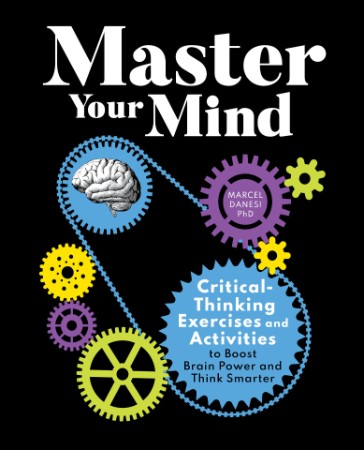 Master Your Mind

MARCEL DANESI PhD

Critical-Thinking Exercises and Activities to Boost Brain Power and Think Smarter